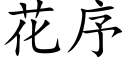 花序